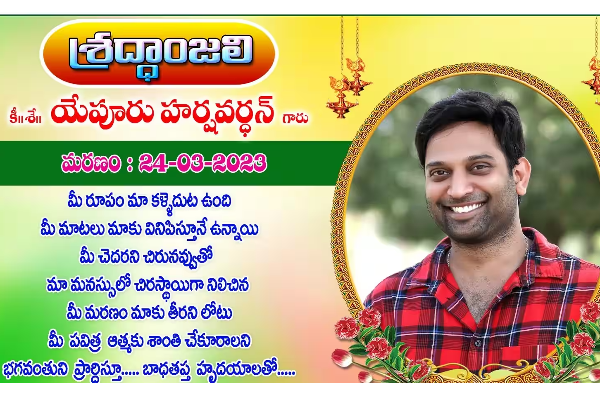 శ్రద్ధాంజలి

కీ॥శే॥ యేపూరు హర్షవర్ధన్ గారు

మరణం : 24-03-2023

మీ రూపం మా కళ్ళెదుట ఉంది
మీ మాటలు మాకు వినిపిస్తూనే ఉన్నాయి
మీ చెదరని చిరునవ్వుతో
మా మనస్సులో చిరస్థాయిగా నిలిచిన
మీ మరణం మాకు తీరని లోటు
మీ పవిత్ర ఆత్మకు శాంతి చేకూరాలని
భగవంతుని ప్రార్దిస్తూ..... బాధతప్త హృదయాలతో.....